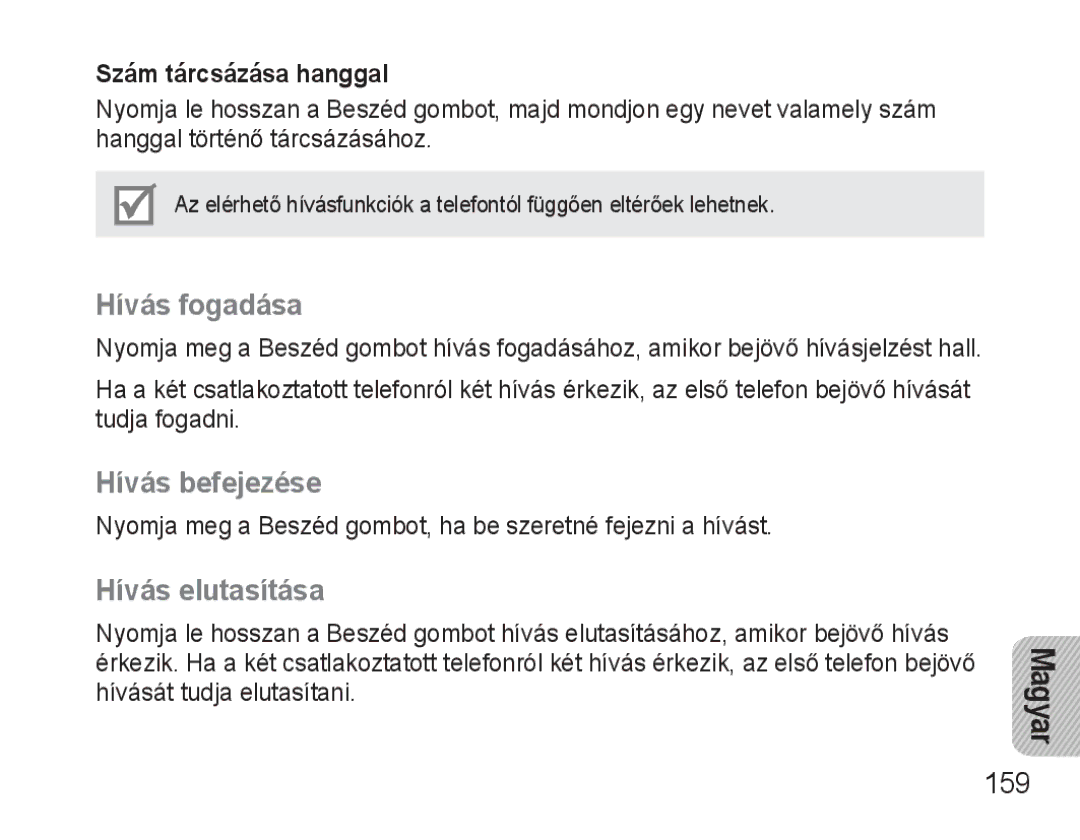 Szám tárcsázása hanggal

Nyomja le hosszan a Beszéd gombot, majd mondjon egy nevet valamely szám hanggal történő tárcsázásához.

Az elérhető hívásfunkciók a telefontól függően eltérőek lehetnek.

Hívás fogadása

Nyomja meg a Beszéd gombot hívás fogadásához, amikor bejövő hívásjelzést hall.

Ha a két csatlakoztatott telefonról két hívás érkezik, az első telefon bejövő hívását tudja fogadni.

Hívás befejezése

Nyomja meg a Beszéd gombot, ha be szeretné fejezni a hívást.

Hívás elutasítása

Nyomja le hosszan a Beszéd gombot hívás elutasításához, amikor bejövő hívás érkezik. Ha a két csatlakoztatott telefonról két hívás érkezik, az első telefon bejövő hívását tudja elutasítani.

Magyar

159